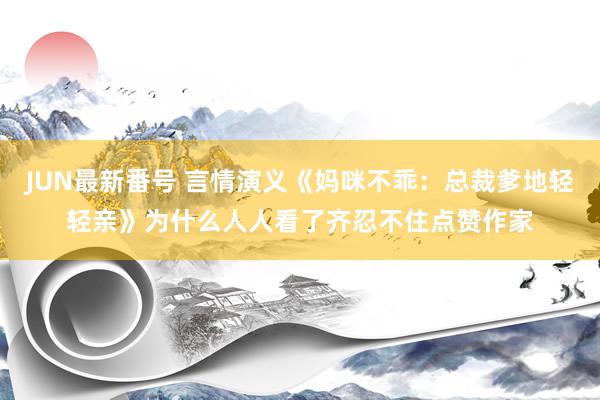 JUN最新番号 言情演义《妈咪不乖：总裁爹地轻轻亲》为什么人人看了齐忍不住点赞作家